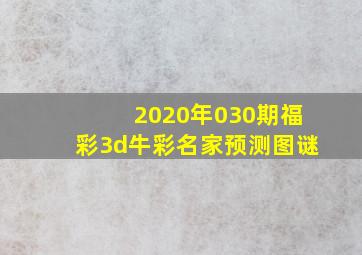 2020年030期福彩3d牛彩名家预测图谜